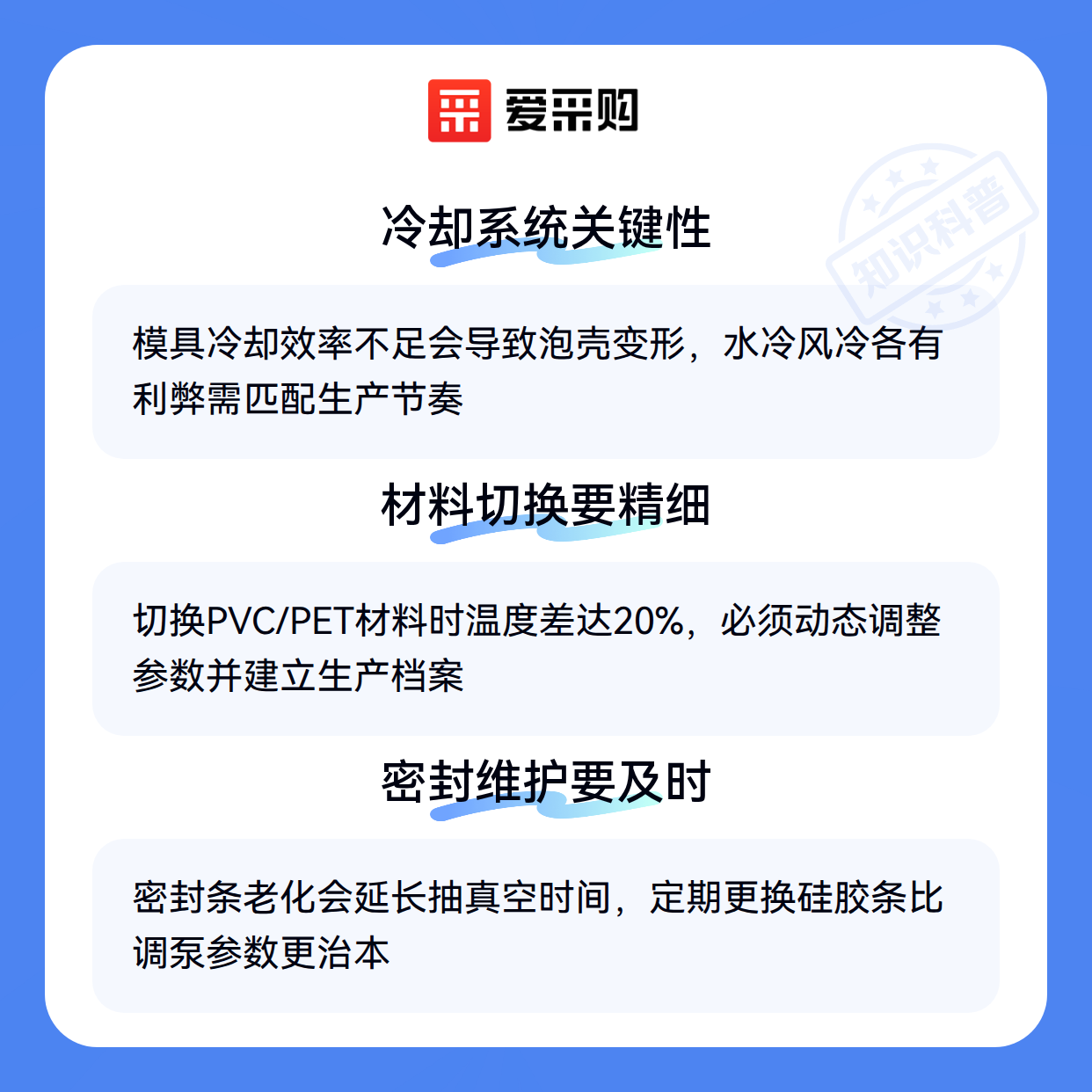 爱采购

冷却系统关键性

模具冷却效率不足会导致泡壳变形，水冷风冷各有利弊需匹配生产节奏

材料切换要精细

切换PVC/PET材料时温度差达20%，必须动态调整参数并建立生产档案

密封维护要及时

密封条老化会延长抽真空时间，定期更换硅胶条比调泵参数更治本

知识科普